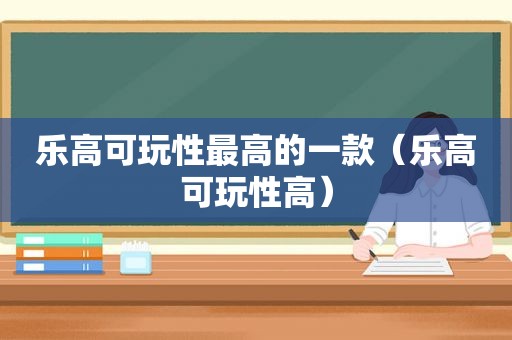 乐高可玩性最高的一款（乐高可玩性高）